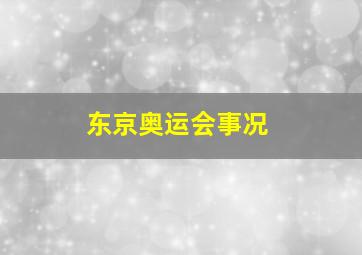 东京奥运会事况